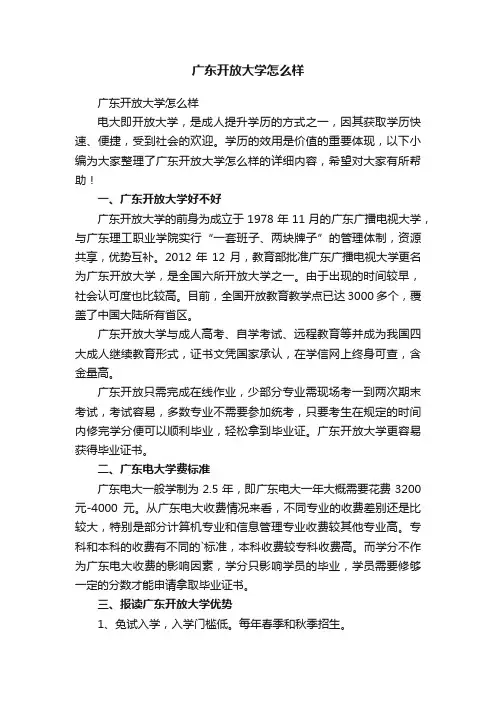 广东开放大学怎么样

广东开放大学怎么样

电大即开放大学，是成人提升学历的方式之一，因其获取学历快速、便捷，受到社会的欢迎。学历的效用是价值的重要体现，以下小编为大家整理了广东开放大学怎么样的详细内容，希望对大家有所帮助！

一、广东开放大学好不好

广东开放大学的前身为成立于 1978 年 11 月的广东广播电视大学，与广东理工职业学院实行“一套班子、两块牌子”的管理体制，资源共享，优势互补。2012 年 12 月，教育部批准广东广播电视大学更名为广东开放大学，是全国六所开放大学之一。由于出现的时间较早，社会认可度也比较高。目前，全国开放教育教学点已达 3000 多个，覆盖了中国大陆所有省区。

广东开放大学与成人高考、自学考试、远程教育等并成为我国四大成人继续教育形式，证书文凭国家承认，在学信网上终身可查，含金量高。

广东开放只需完成在线作业，少部分专业需现场考一到两次期末考试，考试容易，多数专业不需要参加统考，只要考生在规定的时间内修完学分便可以顺利毕业，轻松拿到毕业证。广东开放大学更容易获得毕业证书。

二、广东电大学费标准

广东电大一般学制为 2.5 年，即广东电大一年大概需要花费 3200 元-4000 元。从广东电大收费情况来看，不同专业的收费差别还是比较大，特别是部分计算机专业和信息管理专业收费较其他专业高。专科和本科的收费有不同的`标准，本科收费较专科收费高。而学分不作为广东电大收费的影响因素，学分只影响学员的毕业，学员需要修够一定的分数才能申请拿取毕业证书。

三、报读广东开放大学优势

1、免试入学，入学门槛低。每年春季和秋季招生。